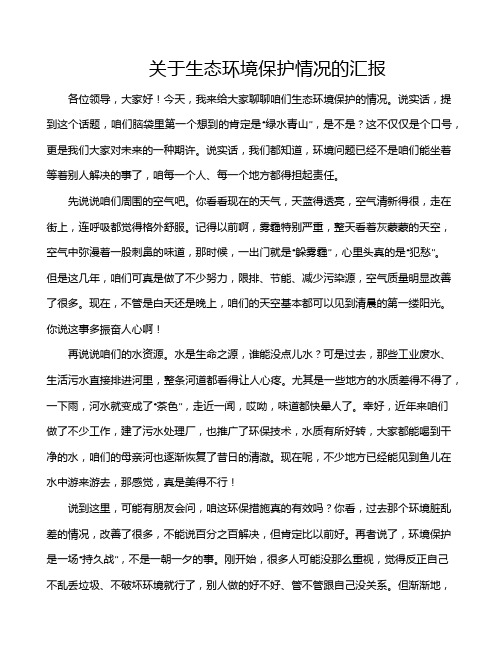 关于生态环境保护情况的汇报

各位领导，大家好！今天，我来给大家聊聊咱们生态环境保护的情况。说实话，提到这个话题，咱们脑袋里第一个想到的肯定是“绿水青山”，是不是？这不仅仅是个口号，更是我们大家对未来的一种期许。说实话，我们都知道，环境问题已经不是咱们能坐着等着别人解决的事了，咱每一个人、每一个地方都得担起责任。

先说说咱们周围的空气吧。你看看现在的天气，天蓝得透亮，空气清新得很，走在街上，连呼吸都觉得格外舒服。记得以前啊，雾霾特别严重，整天看着灰蒙蒙的天空，空气中弥漫着一股刺鼻的味道，那时候，一出门就是“躲雾霾”，心里头真的是“犯愁”。但是这几年，咱们可真是做了不少努力，限排、节能、减少污染源，空气质量明显改善了很多。现在，不管是白天还是晚上，咱们的天空基本都可以见到清晨的第一缕阳光。你说这事多振奋人心啊！

再说说咱们的水资源。水是生命之源，谁能没点儿水？可是过去，那些工业废水、生活污水直接排进河里，整条河道都看得让人心疼。尤其是一些地方的水质差得不得了，一下雨，河水就变成了“茶色”，走近一闻，哎呦，味道都快晕人了。幸好，近年来咱们做了不少工作，建了污水处理厂，也推广了环保技术，水质有所好转，大家都能喝到干净的水，咱们的母亲河也逐渐恢复了昔日的清澈。现在呢，不少地方已经能见到鱼儿在水中游来游去，那感觉，真是美得不行！

说到这里，可能有朋友会问，咱这环保措施真的有效吗？你看，过去那个环境脏乱差的情况，改善了很多，不能说百分之百解决，但肯定比以前好。再者说了，环境保护是一场“持久战”，不是一朝一夕的事。刚开始，很多人可能没那么重视，觉得反正自己不乱丢垃圾、不破坏环境就行了，别人做的好不好、管不管跟自己没关系。但渐渐地，